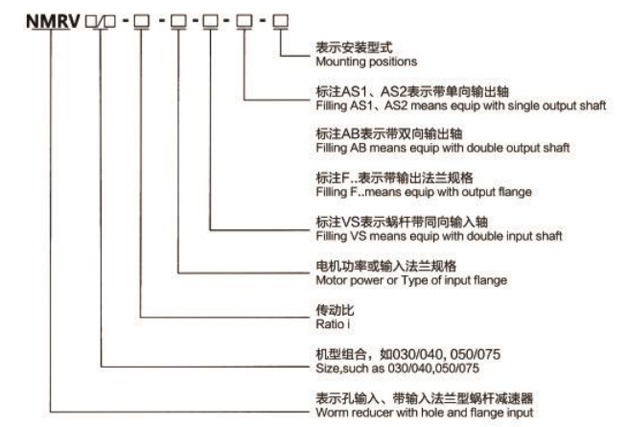 NMRV □/□ - □ - □ - □ - □ - □

表示安装型式
Mounting positions

标注AS1、AS2表示带单向输出轴
Filling AS1、AS2 means equip with single output shaft

标注AB表示带双向输出轴
Filling AB means equip with double output shaft

标注F..表示带输出法兰规格
Filling F..means equip with output flange

标注VS表示蜗杆带同向输入轴
Filling VS means equip with double input shaft

电机功率或输入法兰规格
Motor power or Type of input flange

传动比
Ratio i

机型组合，如030/040, 050/075
Size,such as 030/040,050/075

表示孔输入、带输入法兰型蜗杆减速器
Worm reducer with hole and flange input